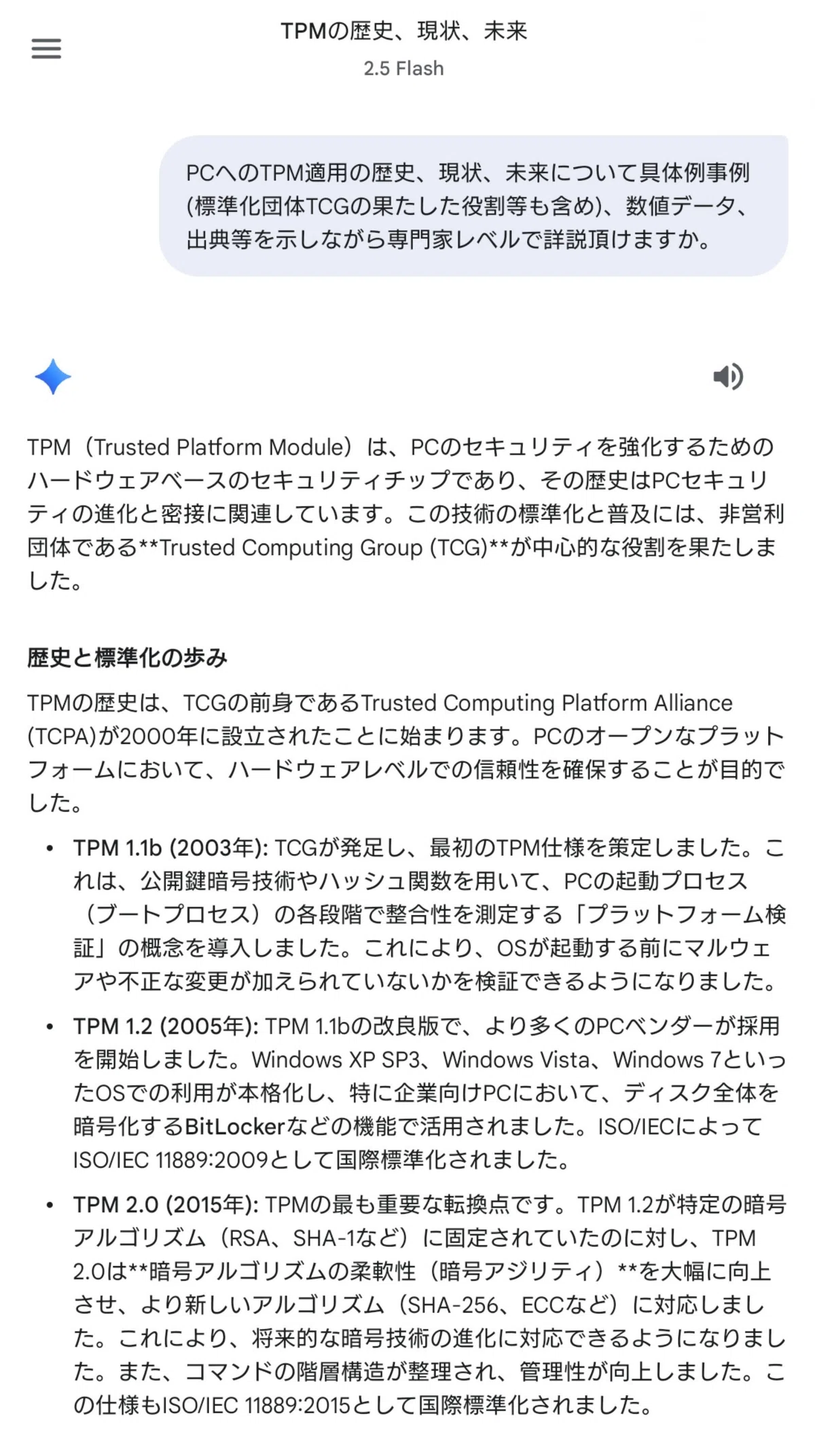 TPMの歴史、現状、未来
2.5 Flash

PCへのTPM適用の歴史、現状、未来について具体例事例(標準化団体TCGの果たした役割等も含め)、数値データ、出典等を示しながら専門家レベルで詳説頂けますか。

TPM（Trusted Platform Module）は、PCのセキュリティを強化するためのハードウェアベースのセキュリティチップであり、その歴史はPCセキュリティの進化と密接に関連しています。この技術の標準化と普及には、非営利団体である**Trusted Computing Group (TCG)**が中心的な役割を果たしました。

歴史と標準化の歩み

TPMの歴史は、TCGの前身であるTrusted Computing Platform Alliance (TCPA)が2000年に設立されたことに始まります。PCのオープンなプラットフォームにおいて、ハードウェアレベルでの信頼性を確保することが目的でした。

• TPM 1.1b (2003年): TCGが発足し、最初のTPM仕様を策定しました。これは、公開鍵暗号技術やハッシュ関数を用いて、PCの起動プロセス（ブートプロセス）の各段階で整合性を測定する「プラットフォーム検証」の概念を導入しました。これにより、OSが起動する前にマルウェアや不正な変更が加えられていないかを検証できるようになりました。

• TPM 1.2 (2005年): TPM 1.1bの改良版で、より多くのPCベンダーが採用を開始しました。Windows XP SP3、Windows Vista、Windows 7といったOSでの利用が本格化し、特に企業向けPCにおいて、ディスク全体を暗号化するBitLockerなどの機能で活用されました。ISO/IECによってISO/IEC 11889:2009として国際標準化されました。

• TPM 2.0 (2015年): TPMの最も重要な転換点です。TPM 1.2が特定の暗号アルゴリズム（RSA、SHA-1など）に固定されていたのに対し、TPM 2.0は**暗号アルゴリズムの柔軟性（暗号アジリティ）**を大幅に向上させ、より新しいアルゴリズム（SHA-256、ECCなど）に対応しました。これにより、将来的な暗号技術の進化に対応できるようになりました。また、コマンドの階層構造が整理され、管理性が向上しました。この仕様もISO/IEC 11889:2015として国際標準化されました。